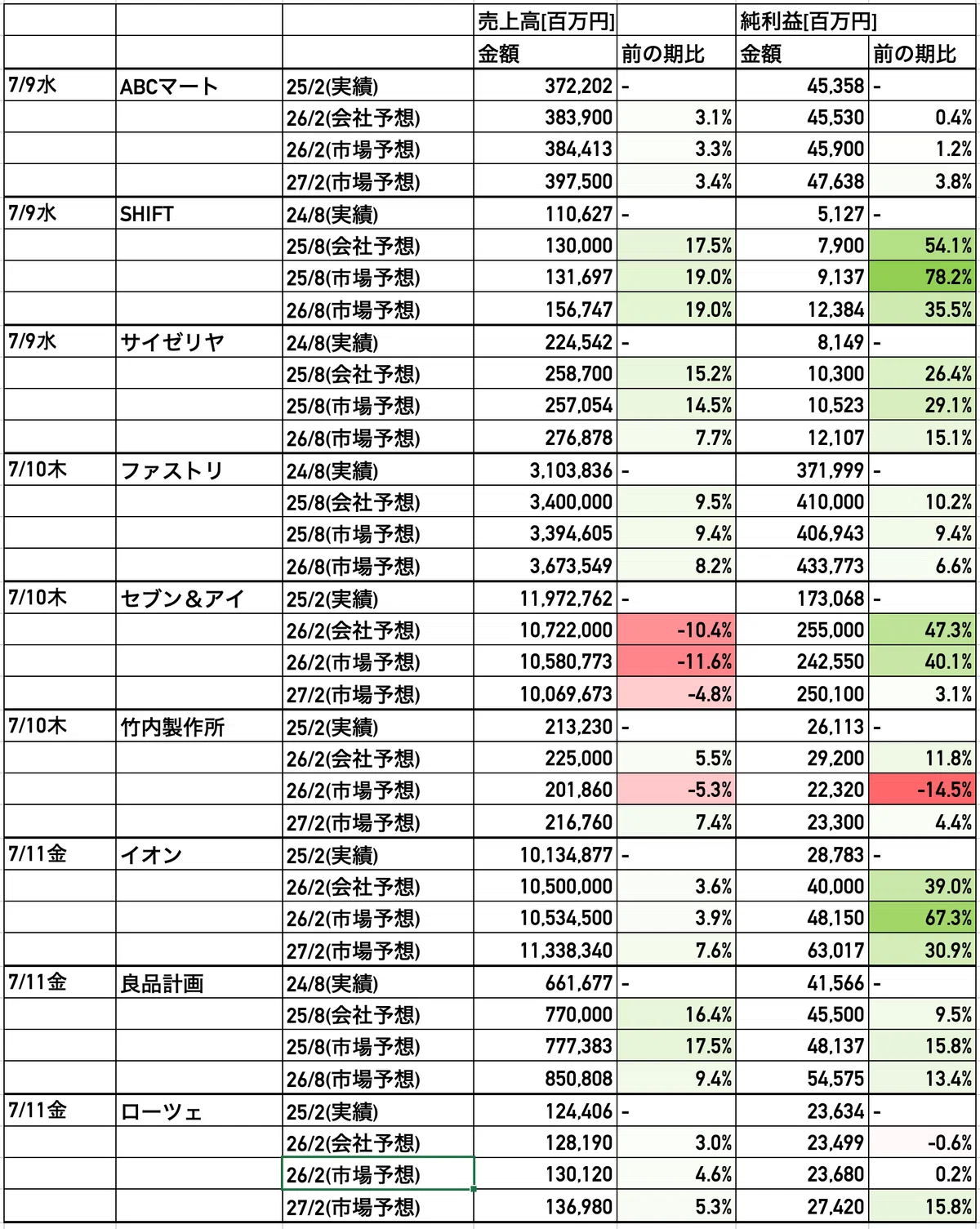 |  |  |  | 売上高[百万円] |  | 純利益[百万円] |  |
|---|---|---|---|---|---|---|
|  |  |  | 金額 | 前の期比 | 金額 | 前の期比 |
| 7/9水 | ABCマート | 25/2(実績) | 372,202 | - | 45,358 | - |
|  |  | 26/2(会社予想) | 383,900 | 3.1% | 45,530 | 0.4% |
|  |  | 26/2(市場予想) | 384,413 | 3.3% | 45,900 | 1.2% |
|  |  | 27/2(市場予想) | 397,500 | 3.4% | 47,638 | 3.8% |
| 7/9水 | SHIFT | 24/8(実績) | 110,627 | - | 5,127 | - |
|  |  | 25/8(会社予想) | 130,000 | 17.5% | 7,900 | 54.1% |
|  |  | 25/8(市場予想) | 131,697 | 19.0% | 9,137 | 78.2% |
|  |  | 26/8(市場予想) | 156,747 | 19.0% | 12,384 | 35.5% |
| 7/9水 | サイゼリヤ | 24/8(実績) | 224,542 | - | 8,149 | - |
|  |  | 25/8(会社予想) | 258,700 | 15.2% | 10,300 | 26.4% |
|  |  | 25/8(市場予想) | 257,054 | 14.5% | 10,523 | 29.1% |
|  |  | 26/8(市場予想) | 276,878 | 7.7% | 12,107 | 15.1% |
| 7/10木 | ファストリ | 24/8(実績) | 3,103,836 | - | 371,999 | - |
|  |  | 25/8(会社予想) | 3,400,000 | 9.5% | 410,000 | 10.2% |
|  |  | 25/8(市場予想) | 3,394,605 | 9.4% | 406,943 | 9.4% |
|  |  | 26/8(市場予想) | 3,673,549 | 8.2% | 433,773 | 6.6% |
| 7/10木 | セブン＆アイ | 25/2(実績) | 11,972,762 | - | 173,068 | - |
|  |  | 26/2(会社予想) | 10,722,000 | -10.4% | 255,000 | 47.3% |
|  |  | 26/2(市場予想) | 10,580,773 | -11.6% | 242,550 | 40.1% |
|  |  | 27/2(市場予想) | 10,069,673 | -4.8% | 250,100 | 3.1% |
| 7/10木 | 竹内製作所 | 25/2(実績) | 213,230 | - | 26,113 | - |
|  |  | 26/2(会社予想) | 225,000 | 5.5% | 29,200 | 11.8% |
|  |  | 26/2(市場予想) | 201,860 | -5.3% | 22,320 | -14.5% |
|  |  | 27/2(市場予想) | 216,760 | 7.4% | 23,300 | 4.4% |
| 7/11金 | イオン | 25/2(実績) | 10,134,877 | - | 28,783 | - |
|  |  | 26/2(会社予想) | 10,500,000 | 3.6% | 40,000 | 39.0% |
|  |  | 26/2(市場予想) | 10,534,500 | 3.9% | 48,150 | 67.3% |
|  |  | 27/2(市場予想) | 11,338,340 | 7.6% | 63,017 | 30.9% |
| 7/11金 | 良品計画 | 24/8(実績) | 661,677 | - | 41,566 | - |
|  |  | 25/8(会社予想) | 770,000 | 16.4% | 45,500 | 9.5% |
|  |  | 25/8(市場予想) | 777,383 | 17.5% | 48,137 | 15.8% |
|  |  | 26/8(市場予想) | 850,808 | 9.4% | 54,575 | 13.4% |
| 7/11金 | ローツェ | 25/2(実績) | 124,406 | - | 23,634 | - |
|  |  | 26/2(会社予想) | 128,190 | 3.0% | 23,499 | -0.6% |
|  |  | 26/2(市場予想) | 130,120 | 4.6% | 23,680 | 0.2% |
|  |  | 27/2(市場予想) | 136,980 | 5.3% | 27,420 | 15.8% |